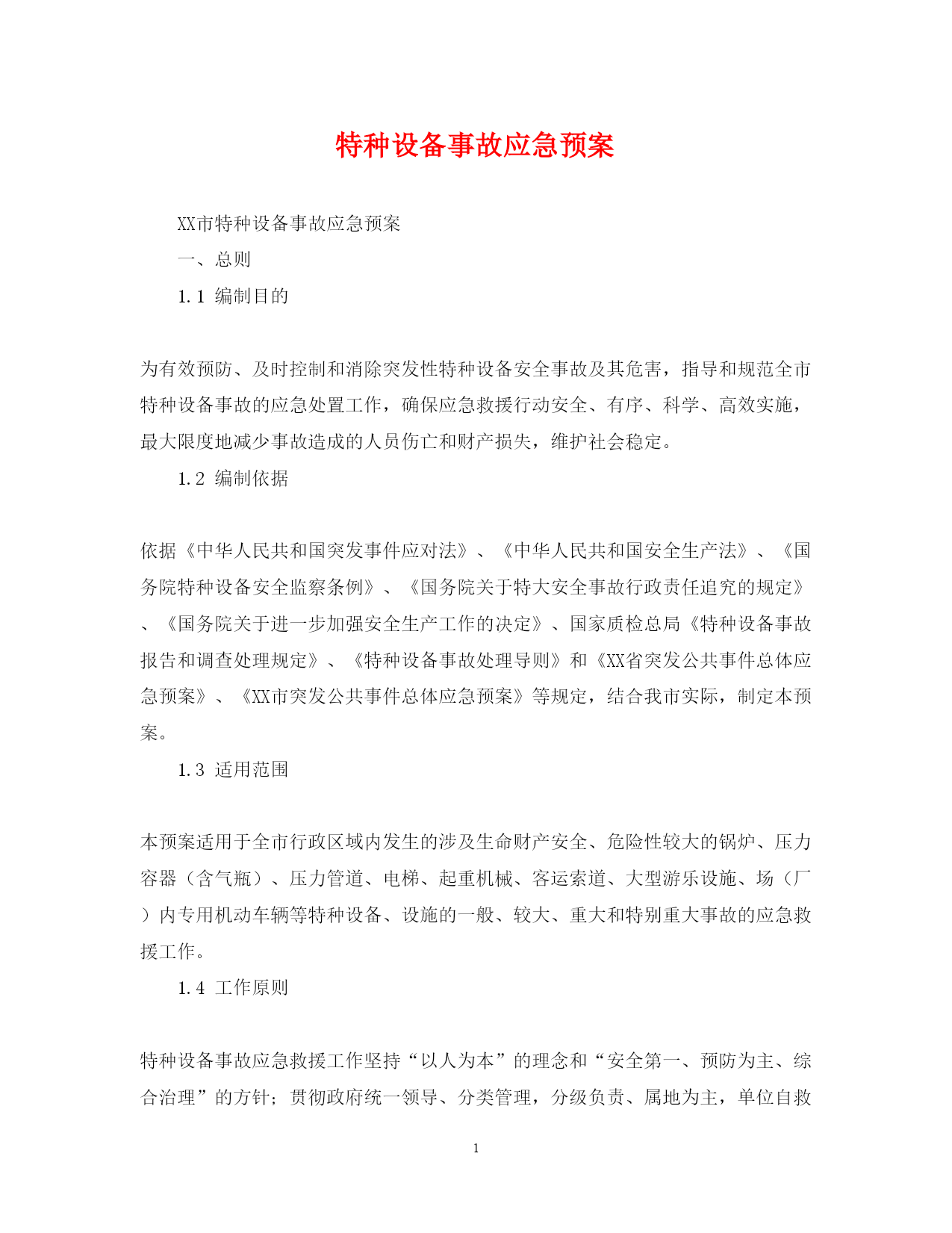 特种设备事故应急预案

XX市特种设备事故应急预案

一、总则

1.1 编制目的

为有效预防、及时控制和消除突发性特种设备安全事故及其危害，指导和规范全市特种设备事故的应急处置工作，确保应急救援行动安全、有序、科学、高效实施，最大限度地减少事故造成的人员伤亡和财产损失，维护社会稳定。

1.2 编制依据

依据《中华人民共和国突发事件应对法》、《中华人民共和国安全生产法》、《国务院特种设备安全监察条例》、《国务院关于特大安全事故行政责任追究的规定》、《国务院关于进一步加强安全生产工作的决定》、国家质检总局《特种设备事故报告和调查处理规定》、《特种设备事故处理导则》和《XX省突发公共事件总体应急预案》、《XX市突发公共事件总体应急预案》等规定，结合我市实际，制定本预案。

1.3 适用范围

本预案适用于全市行政区域内发生的涉及生命财产安全、危险性较大的锅炉、压力容器（含气瓶）、压力管道、电梯、起重机械、客运索道、大型游乐设施、场（厂）内专用机动车辆等特种设备、设施的一般、较大、重大和特别重大事故的应急救援工作。

1.4 工作原则

特种设备事故应急救援工作坚持“以人为本”的理念和“安全第一、预防为主、综合治理”的方针；贯彻政府统一领导、分类管理，分级负责、属地为主，单位自救

1